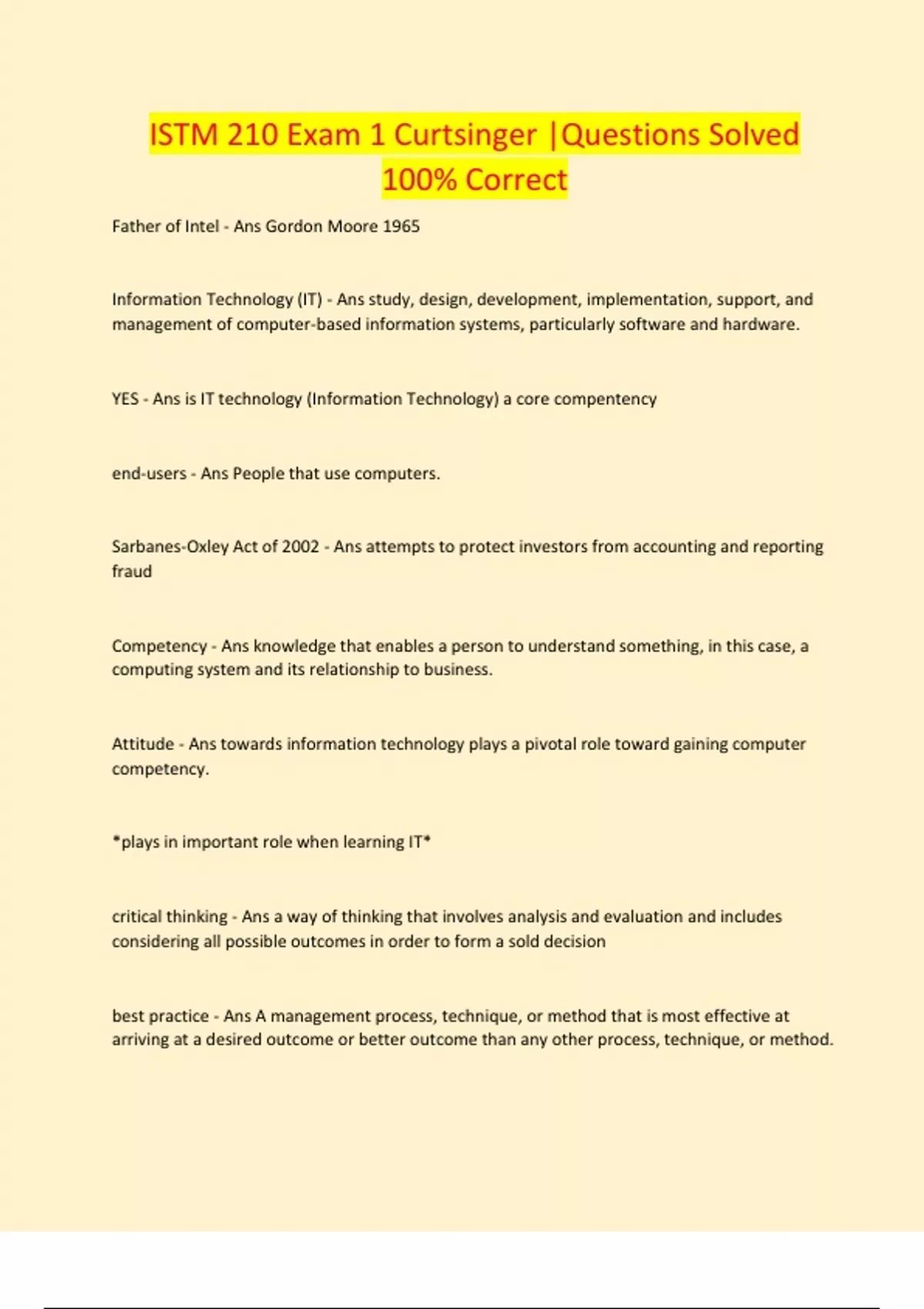 ISTM 210 Exam 1 Curtsinger |Questions Solved 100% Correct

Father of Intel - Ans Gordon Moore 1965

Information Technology (IT) - Ans study, design, development, implementation, support, and management of computer-based information systems, particularly software and hardware.

YES - Ans is IT technology (Information Technology) a core compentency

end-users - Ans People that use computers.

Sarbanes-Oxley Act of 2002 - Ans attempts to protect investors from accounting and reporting fraud

Competency - Ans knowledge that enables a person to understand something, in this case, a computing system and its relationship to business.

Attitude - Ans towards information technology plays a pivotal role toward gaining computer competency.

*plays in important role when learning IT*

critical thinking - Ans a way of thinking that involves analysis and evaluation and includes considering all possible outcomes in order to form a sold decision

best practice - Ans A management process, technique, or method that is most effective at arriving at a desired outcome or better outcome than any other process, technique, or method.